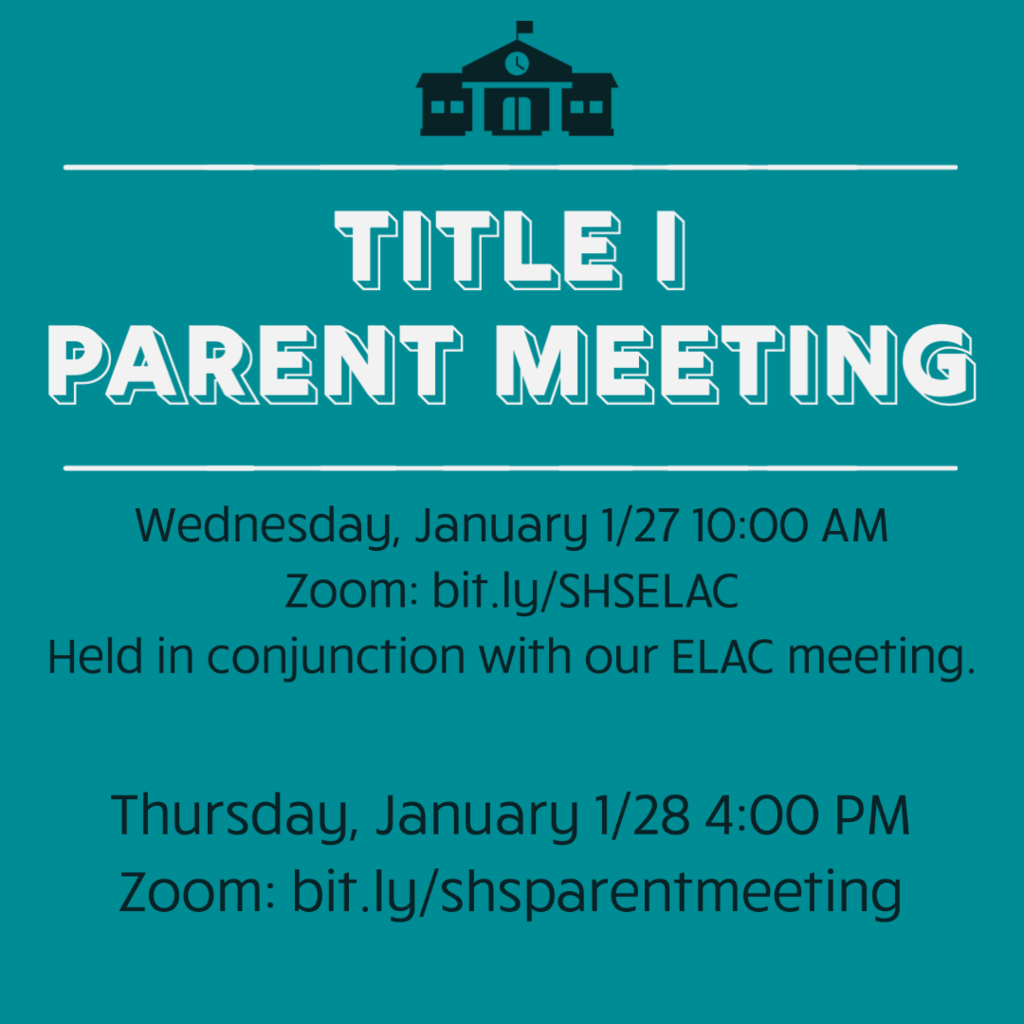 TITLE I
PARENT MEETING

Wednesday, January 1/27 10:00 AM
Zoom: bit.ly/SHSELAC
Held in conjunction with our ELAC meeting.

Thursday, January 1/28 4:00 PM
Zoom: bit.ly/shsparentmeeting